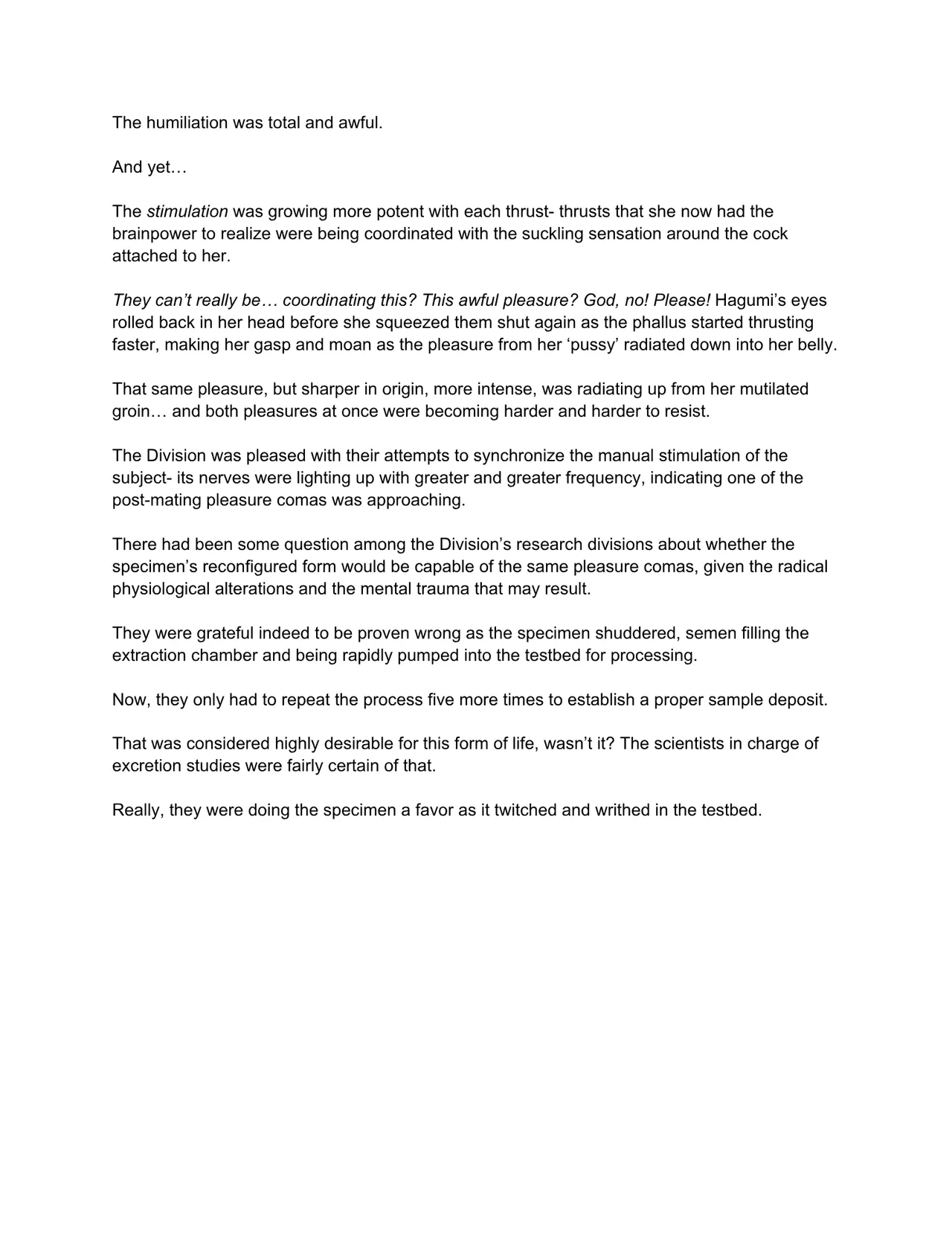 The humiliation was total and awful.

And yet…

The stimulation was growing more potent with each thrust- thrusts that she now had the brainpower to realize were being coordinated with the suckling sensation around the cock attached to her.

They can't really be… coordinating this? This awful pleasure? God, no! Please! Hagumi's eyes rolled back in her head before she squeezed them shut again as the phallus started thrusting faster, making her gasp and moan as the pleasure from her 'pussy' radiated down into her belly.

That same pleasure, but sharper in origin, more intense, was radiating up from her mutilated groin… and both pleasures at once were becoming harder and harder to resist.

The Division was pleased with their attempts to synchronize the manual stimulation of the subject- its nerves were lighting up with greater and greater frequency, indicating one of the post-mating pleasure comas was approaching.

There had been some question among the Division's research divisions about whether the specimen's reconfigured form would be capable of the same pleasure comas, given the radical physiological alterations and the mental trauma that may result.

They were grateful indeed to be proven wrong as the specimen shuddered, semen filling the extraction chamber and being rapidly pumped into the testbed for processing.

Now, they only had to repeat the process five more times to establish a proper sample deposit.

That was considered highly desirable for this form of life, wasn't it? The scientists in charge of excretion studies were fairly certain of that.

Really, they were doing the specimen a favor as it twitched and writhed in the testbed.